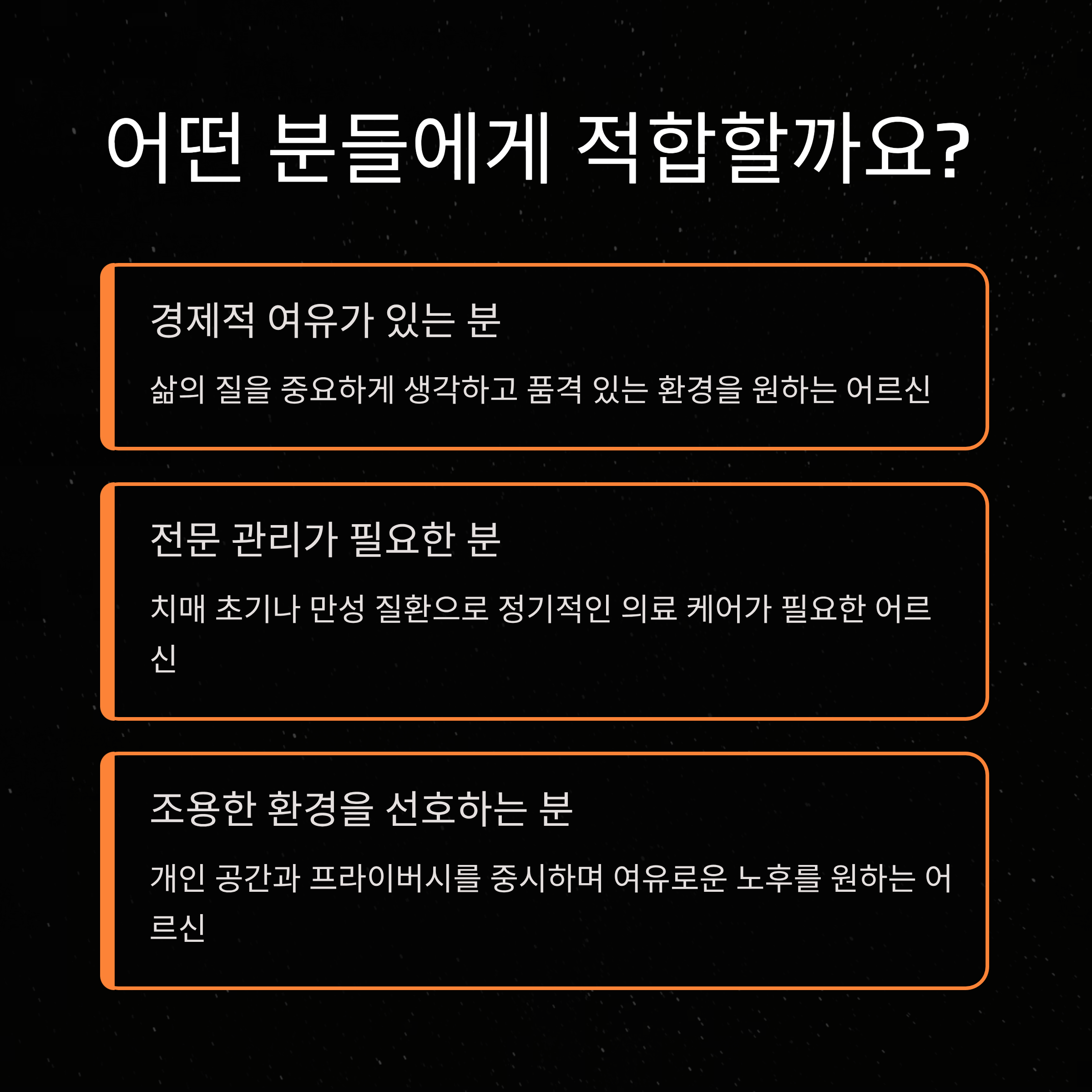 어떤 분들에게 적합할까요?

경제적 여유가 있는 분

삶의 질을 중요하게 생각하고 품격 있는 환경을 원하는 어르신

전문 관리가 필요한 분

치매 초기나 만성 질환으로 정기적인 의료 케어가 필요한 어르신

조용한 환경을 선호하는 분

개인 공간과 프라이버시를 중시하며 여유로운 노후를 원하는 어르신